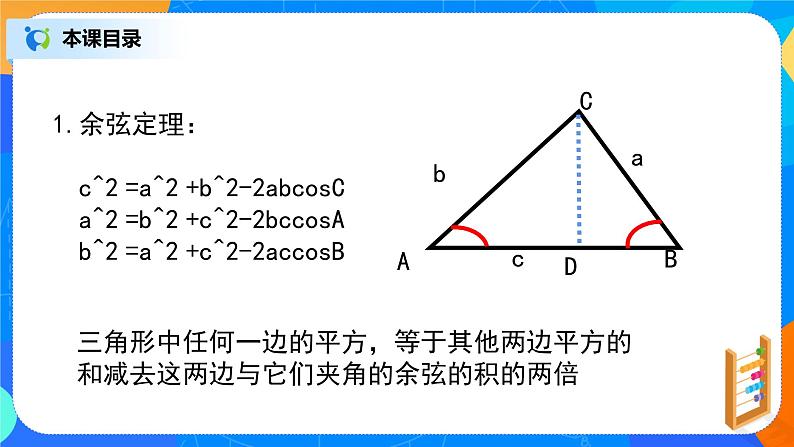 本课目录

1.余弦定理：

c^2 =a^2 +b^2-2abcosC
a^2 =b^2 +c^2-2bccosA
b^2 =a^2 +c^2-2accosB

C
b
a
A
c
D
B

三角形中任何一边的平方，等于其他两边平方的和减去这两边与它们夹角的余弦的积的两倍